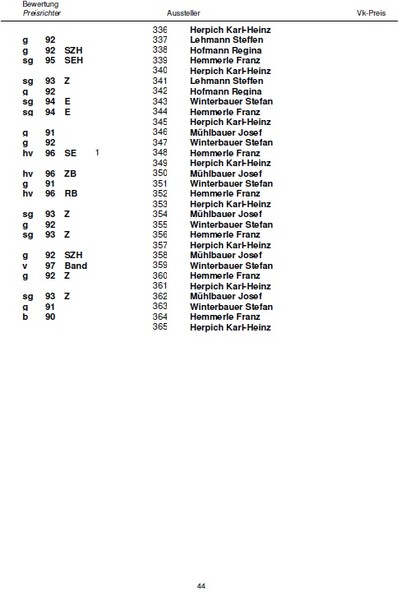 Bewertung
Preisrichter

Aussteller

Vk-Preis

| | | | | | |
|---|---|---|---|---|---|
| | | | | 336 | Herpich Karl-Heinz |
| g | 92 | | | 337 | Lehmann Steffen |
| g | 92 | SZH | | 338 | Hofmann Regina |
| sg | 95 | SEH | | 339 | Hemmerle Franz |
| | | | | 340 | Herpich Karl-Heinz |
| sg | 93 | Z | | 341 | Lehmann Steffen |
| g | 92 | | | 342 | Hofmann Regina |
| sg | 94 | E | | 343 | Winterbauer Stefan |
| sg | 94 | E | | 344 | Hemmerle Franz |
| | | | | 345 | Herpich Karl-Heinz |
| g | 91 | | | 346 | Mühlbauer Josef |
| g | 92 | | | 347 | Winterbauer Stefan |
| hv | 96 | SE | 1 | 348 | Hemmerle Franz |
| | | | | 349 | Herpich Karl-Heinz |
| hv | 96 | ZB | | 350 | Mühlbauer Josef |
| g | 91 | | | 351 | Winterbauer Stefan |
| hv | 96 | RB | | 352 | Hemmerle Franz |
| | | | | 353 | Herpich Karl-Heinz |
| sg | 93 | Z | | 354 | Mühlbauer Josef |
| g | 92 | | | 355 | Winterbauer Stefan |
| sg | 93 | Z | | 356 | Hemmerle Franz |
| | | | | 357 | Herpich Karl-Heinz |
| g | 92 | SZH | | 358 | Mühlbauer Josef |
| v | 97 | Band | | 359 | Winterbauer Stefan |
| g | 92 | Z | | 360 | Hemmerle Franz |
| | | | | 361 | Herpich Karl-Heinz |
| sg | 93 | Z | | 362 | Mühlbauer Josef |
| g | 91 | | | 363 | Winterbauer Stefan |
| b | 90 | | | 364 | Hemmerle Franz |
| | | | | 365 | Herpich Karl-Heinz |

44